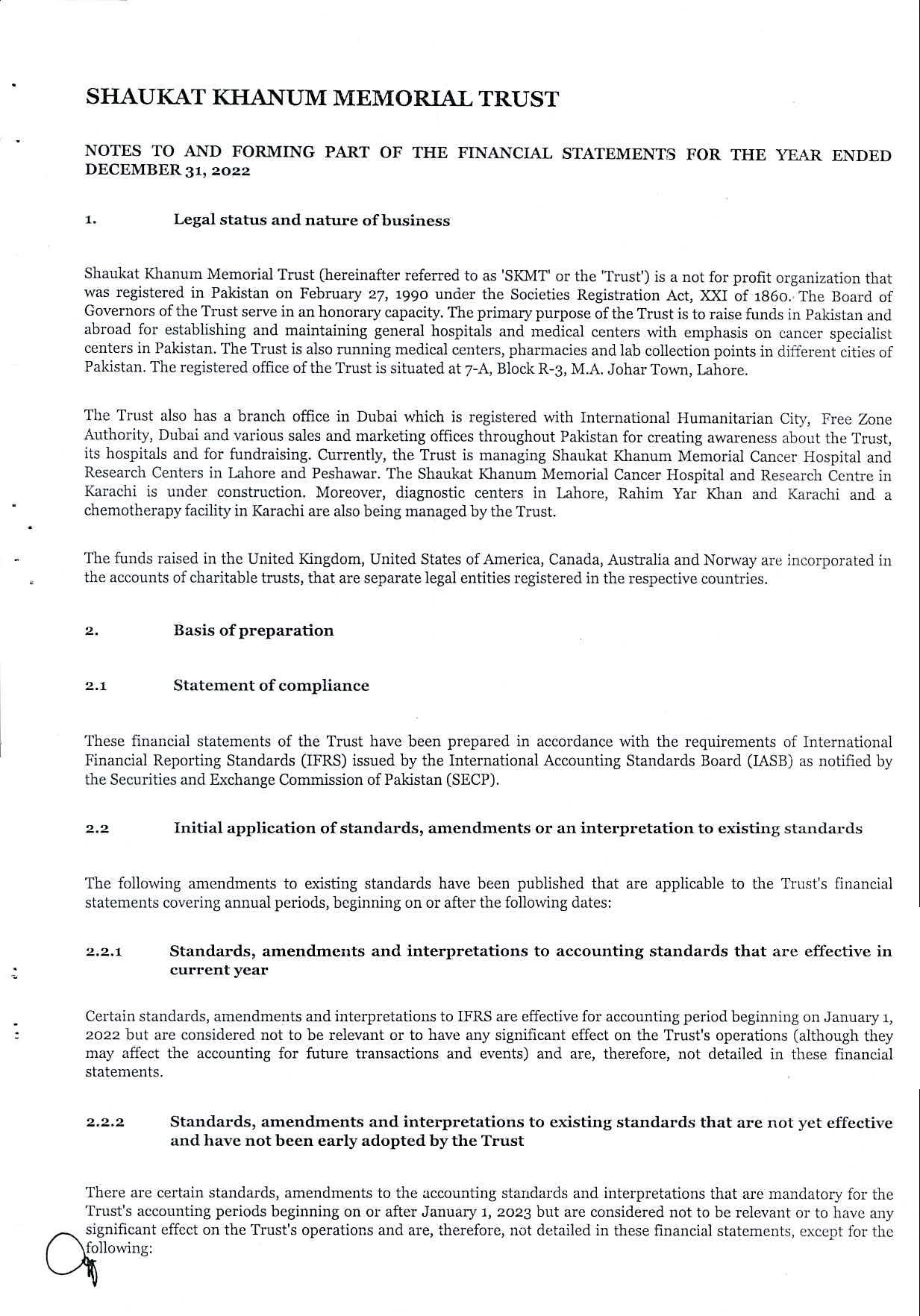 SHAUKAT KHANUM MEMORIAL TRUST

NOTES TO AND FORMING PART OF THE FINANCIAL STATEMENTS FOR THE YEAR ENDED DECEMBER 31, 2022

1. Legal status and nature of business

Shaukat Khanum Memorial Trust (hereinafter referred to as 'SKMT' or the 'Trust') is a not for profit organization that was registered in Pakistan on February 27, 1990 under the Societies Registration Act, XXI of 1860. The Board of Governors of the Trust serve in an honorary capacity. The primary purpose of the Trust is to raise funds in Pakistan and abroad for establishing and maintaining general hospitals and medical centers with emphasis on cancer specialist centers in Pakistan. The Trust is also running medical centers, pharmacies and lab collection points in different cities of Pakistan. The registered office of the Trust is situated at 7-A, Block R-3, M.A. Johar Town, Lahore.

The Trust also has a branch office in Dubai which is registered with International Humanitarian City, Free Zone Authority, Dubai and various sales and marketing offices throughout Pakistan for creating awareness about the Trust, its hospitals and for fundraising. Currently, the Trust is managing Shaukat Khanum Memorial Cancer Hospital and Research Centers in Lahore and Peshawar. The Shaukat Khanum Memorial Cancer Hospital and Research Centre in Karachi is under construction. Moreover, diagnostic centers in Lahore, Rahim Yar Khan and Karachi and a chemotherapy facility in Karachi are also being managed by the Trust.

The funds raised in the United Kingdom, United States of America, Canada, Australia and Norway are incorporated in the accounts of charitable trusts, that are separate legal entities registered in the respective countries.

2. Basis of preparation

2.1 Statement of compliance

These financial statements of the Trust have been prepared in accordance with the requirements of International Financial Reporting Standards (IFRS) issued by the International Accounting Standards Board (IASB) as notified by the Securities and Exchange Commission of Pakistan (SECP).

2.2 Initial application of standards, amendments or an interpretation to existing standards

The following amendments to existing standards have been published that are applicable to the Trust's financial statements covering annual periods, beginning on or after the following dates:

2.2.1 Standards, amendments and interpretations to accounting standards that are effective in current year

Certain standards, amendments and interpretations to IFRS are effective for accounting period beginning on January 1, 2022 but are considered not to be relevant or to have any significant effect on the Trust's operations (although they may affect the accounting for future transactions and events) and are, therefore, not detailed in these financial statements.

2.2.2 Standards, amendments and interpretations to existing standards that are not yet effective and have not been early adopted by the Trust

There are certain standards, amendments to the accounting standards and interpretations that are mandatory for the Trust's accounting periods beginning on or after January 1, 2023 but are considered not to be relevant or to have any significant effect on the Trust's operations and are, therefore, not detailed in these financial statements, except for the following: